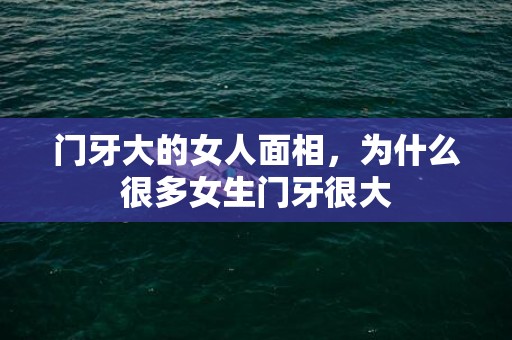 门牙大的女人面相，为什么很多女生门牙很大